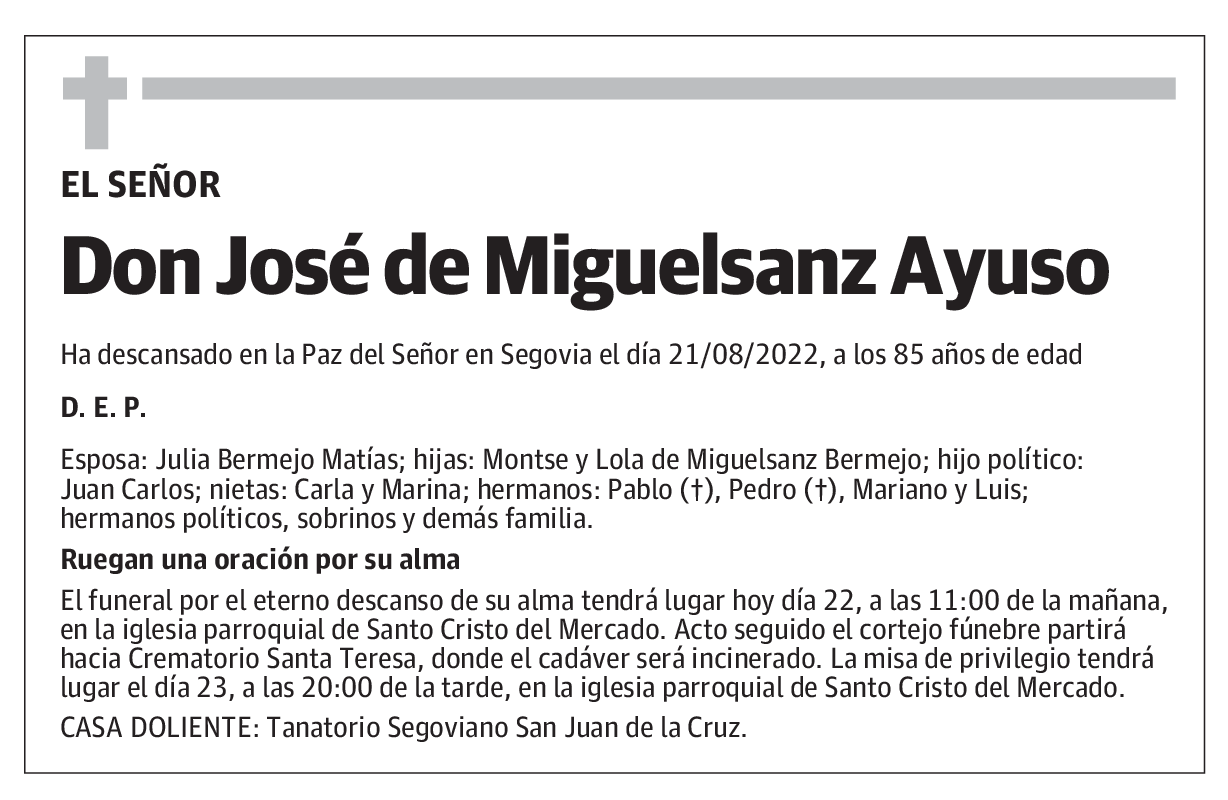 EL SEÑOR

Don José de Miguelsanz Ayuso

Ha descansado en la Paz del Señor en Segovia el día 21/08/2022, a los 85 años de edad

D. E. P.

Esposa: Julia Bermejo Matías; hijas: Montse y Lola de Miguelsanz Bermejo; hijo político: Juan Carlos; nietas: Carla y Marina; hermanos: Pablo (†), Pedro (†), Mariano y Luis; hermanos políticos, sobrinos y demás familia.

Ruegan una oración por su alma

El funeral por el eterno descanso de su alma tendrá lugar hoy día 22, a las 11:00 de la mañana, en la iglesia parroquial de Santo Cristo del Mercado. Acto seguido el cortejo fúnebre partirá hacia Crematorio Santa Teresa, donde el cadáver será incinerado. La misa de privilegio tendrá lugar el día 23, a las 20:00 de la tarde, en la iglesia parroquial de Santo Cristo del Mercado.

CASA DOLIENTE: Tanatorio Segoviano San Juan de la Cruz.